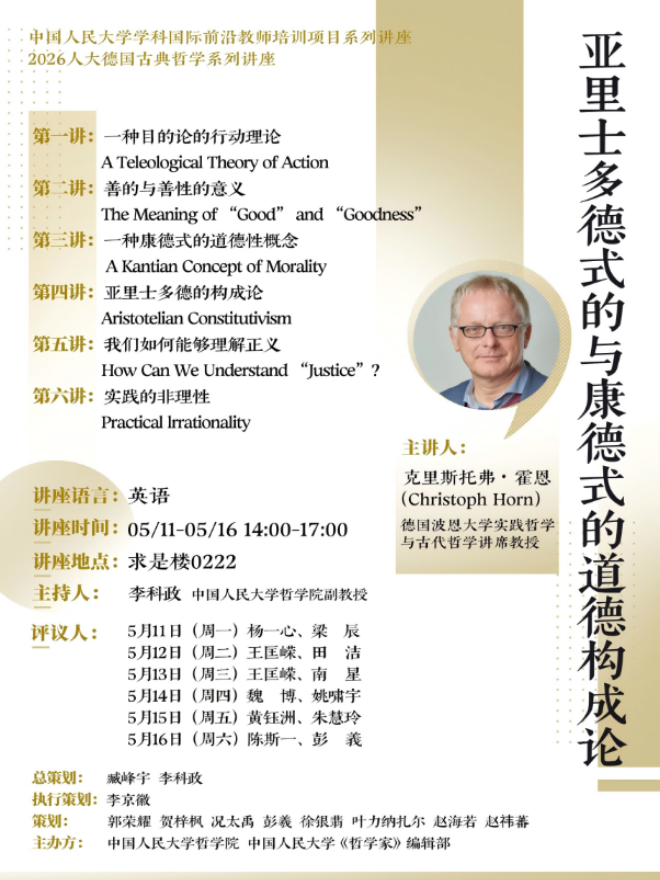 中国人民大学学科国际前沿教师培训项目系列讲座
2026人大德国古典哲学系列讲座

亚里士多德式的与康德式的道德构成论

第一讲：一种目的论的行动理论
A Teleological Theory of Action
第二讲：善的与善性的意义
The Meaning of “Good” and “Goodness”
第三讲：一种康德式的道德性概念
A Kantian Concept of Morality
第四讲：亚里士多德的构成论
Aristotelian Constitutivism
第五讲：我们如何能够理解正义
How Can We Understand “Justice”?
第六讲：实践的非理性
Practical Irrationality

主讲人：
克里斯托弗·霍恩
(Christoph Horn)
德国波恩大学实践哲学与古代哲学讲席教授

讲座语言：英语
讲座时间：05/11-05/16 14:00-17:00
讲座地点：求是楼0222
主持人： 李科政 中国人民大学哲学院副教授
评议人： 5月11日（周一）杨一心、梁 辰
5月12日（周二）王匡嵘、田 洁
5月13日（周三）王匡嵘、南 星
5月14日（周四）魏 博、姚啸宇
5月15日（周五）黄钰洲、朱慧玲
5月16日（周六）陈斯一、彭 義

总策划： 臧峰宇 李科政
执行策划：李京徽
策划： 郭荣耀 贺梓枫 况太禹 彭義 徐银翡 叶力纳扎尔 赵海若 赵祎蕃
主办方： 中国人民大学哲学院 中国人民大学《哲学家》编辑部